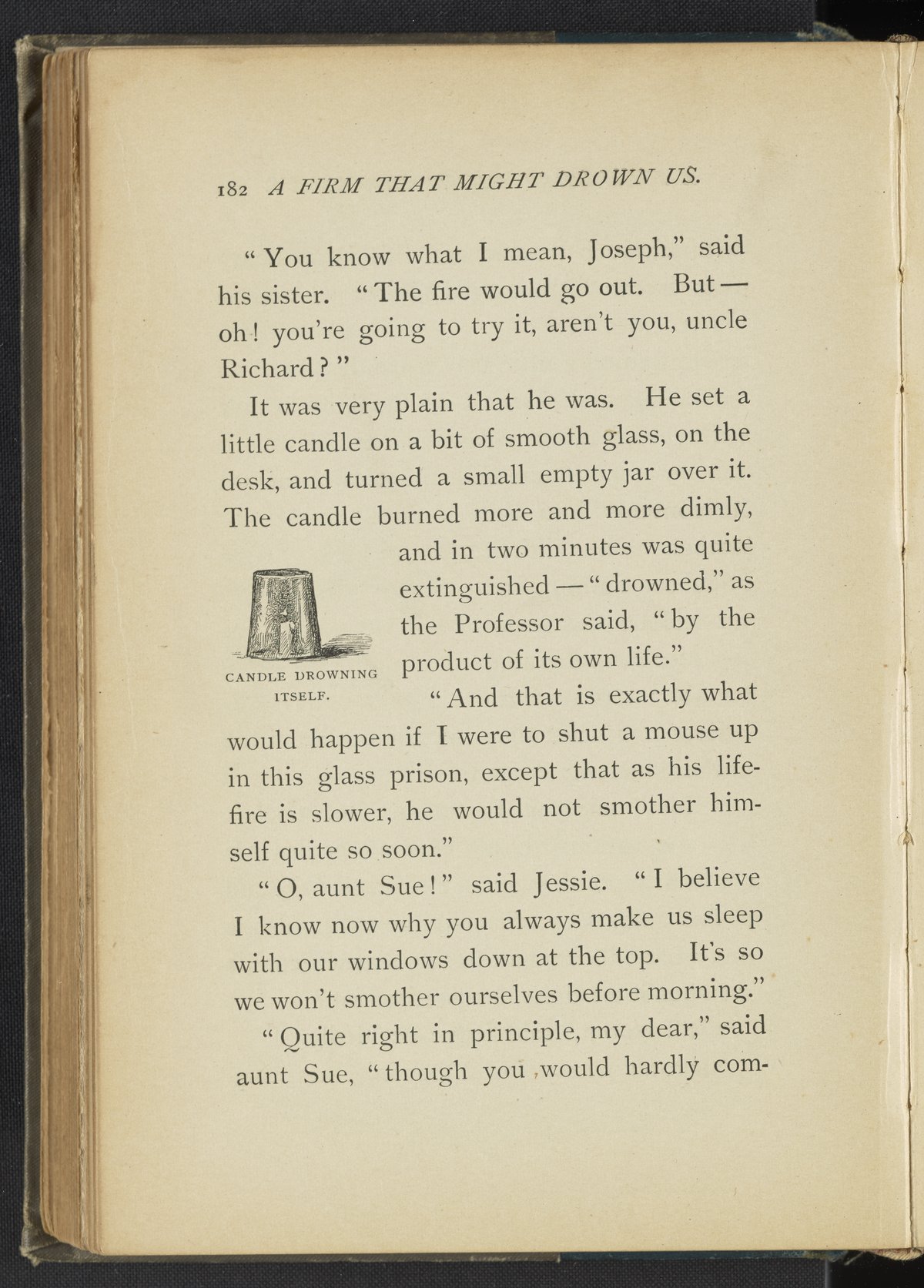 182 A FIRM THAT MIGHT DROWN US.

"You know what I mean, Joseph," said his sister. "The fire would go out. But — oh! you're going to try it, aren't you, uncle Richard?"

It was very plain that he was. He set a little candle on a bit of smooth glass, on the desk, and turned a small empty jar over it. The candle burned more and more dimly, and in two minutes was quite extinguished — "drowned," as the Professor said, "by the product of its own life."

CANDLE DROWNING ITSELF.

"And that is exactly what would happen if I were to shut a mouse up in this glass prison, except that as his life-fire is slower, he would not smother himself quite so soon."

"O, aunt Sue!" said Jessie. "I believe I know now why you always make us sleep with our windows down at the top. It's so we won't smother ourselves before morning."

"Quite right in principle, my dear," said aunt Sue, "though you would hardly com-